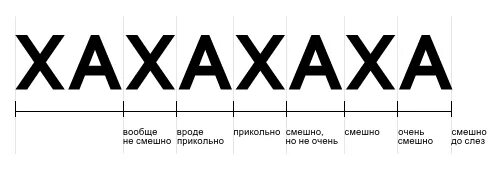 ХАХАХАХА

вообще не смешно

вроде прикольно

прикольно

смешно, но не очень

смешно

очень смешно

смешно до слез